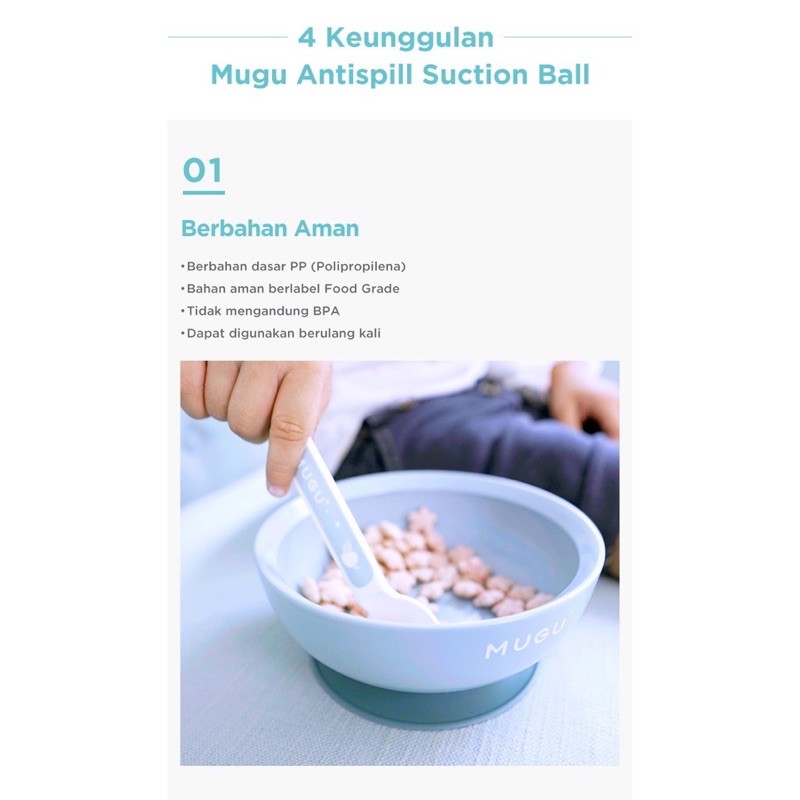 4 Keunggulan
Mugu Antispill Suction Ball

01

Berbahan Aman

•Berbahan dasar PP (Polipropilena)
•Bahan aman berlabel Food Grade
•Tidak mengandung BPA
•Dapat digunakan berulang kali

MUGU

MUGU